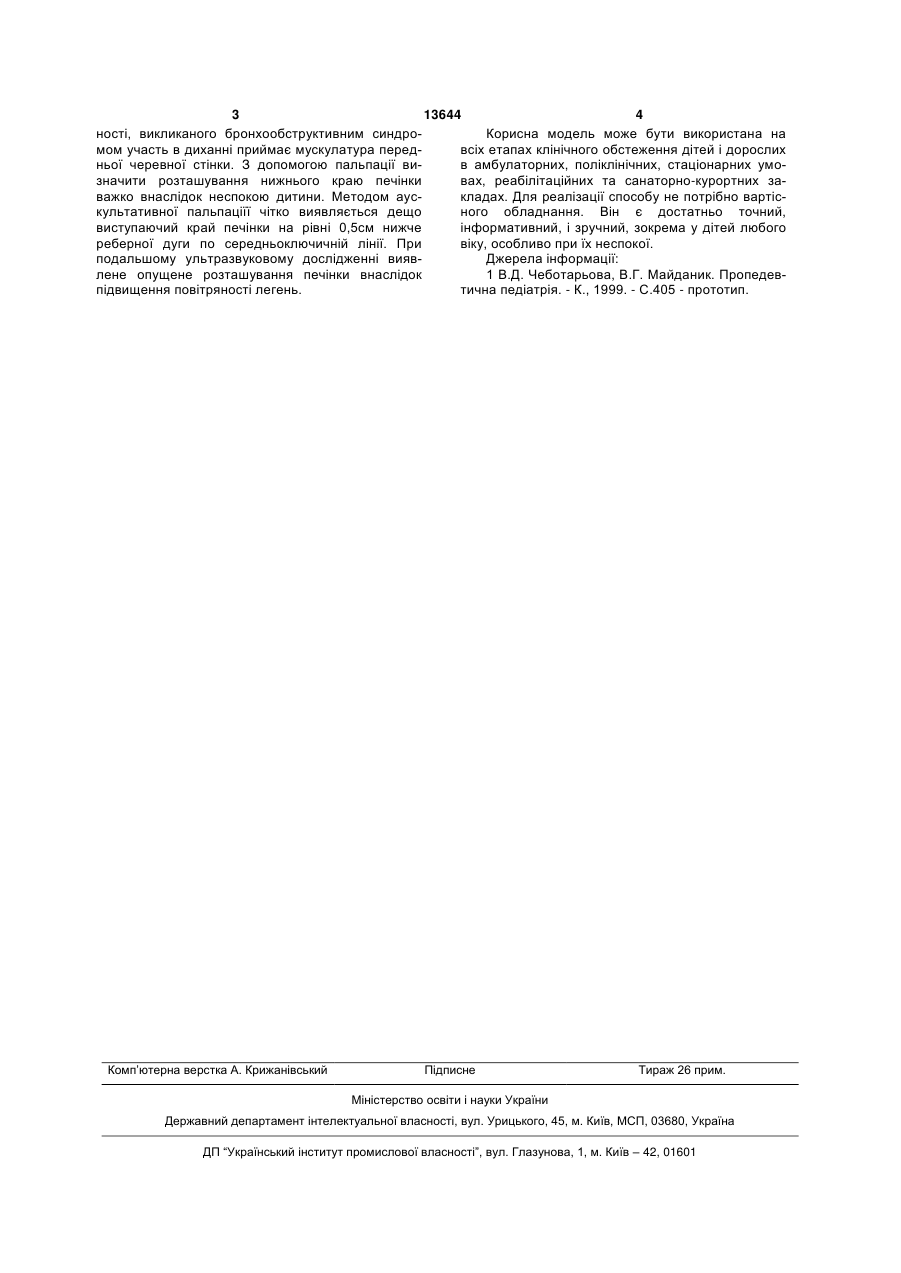 3 13644 4

ності, викликаного бронхообструктивним синдромом участь в диханні приймає мускулатура передньої черевної стінки. З допомогою пальпації визначити розташування нижнього краю печінки важко внаслідок неспокою дитини. Методом аускультативної пальпаціїї чітко виявляється дещо виступаючий край печінки на рівні 0,5см нижче реберної дуги по середньоключичній лінії. При подальшому ультразвуковому дослідженні виявлене опущене розташування печінки внаслідок підвищення повітряності легень.

Корисна модель може бути використана на всіх етапах клінічного обстеження дітей і дорослих в амбулаторних, поліклінічних, стаціонарних умовах, реабілітаційних та санаторно-курортних закладах. Для реалізації способу не потрібно вартісного обладнання. Він є достатньо точний, інформативний, і зручний, зокрема у дітей любого віку, особливо при їх неспокої.

Джерела інформації:

1 В.Д. Чеботарьова, В.Г. Майданик. Пропедевтична педіатрія. - К., 1999. - С.405 - прототип.

Комп'ютерна верстка А. Крижанівський Підписне Тираж 26 прим.

Міністерство освіти і науки України

Державний департамент інтелектуальної власності, вул. Урицького, 45, м. Київ, МСП, 03680, Україна

ДП "Український інститут промислової власності", вул. Глазунова, 1, м. Київ – 42, 01601